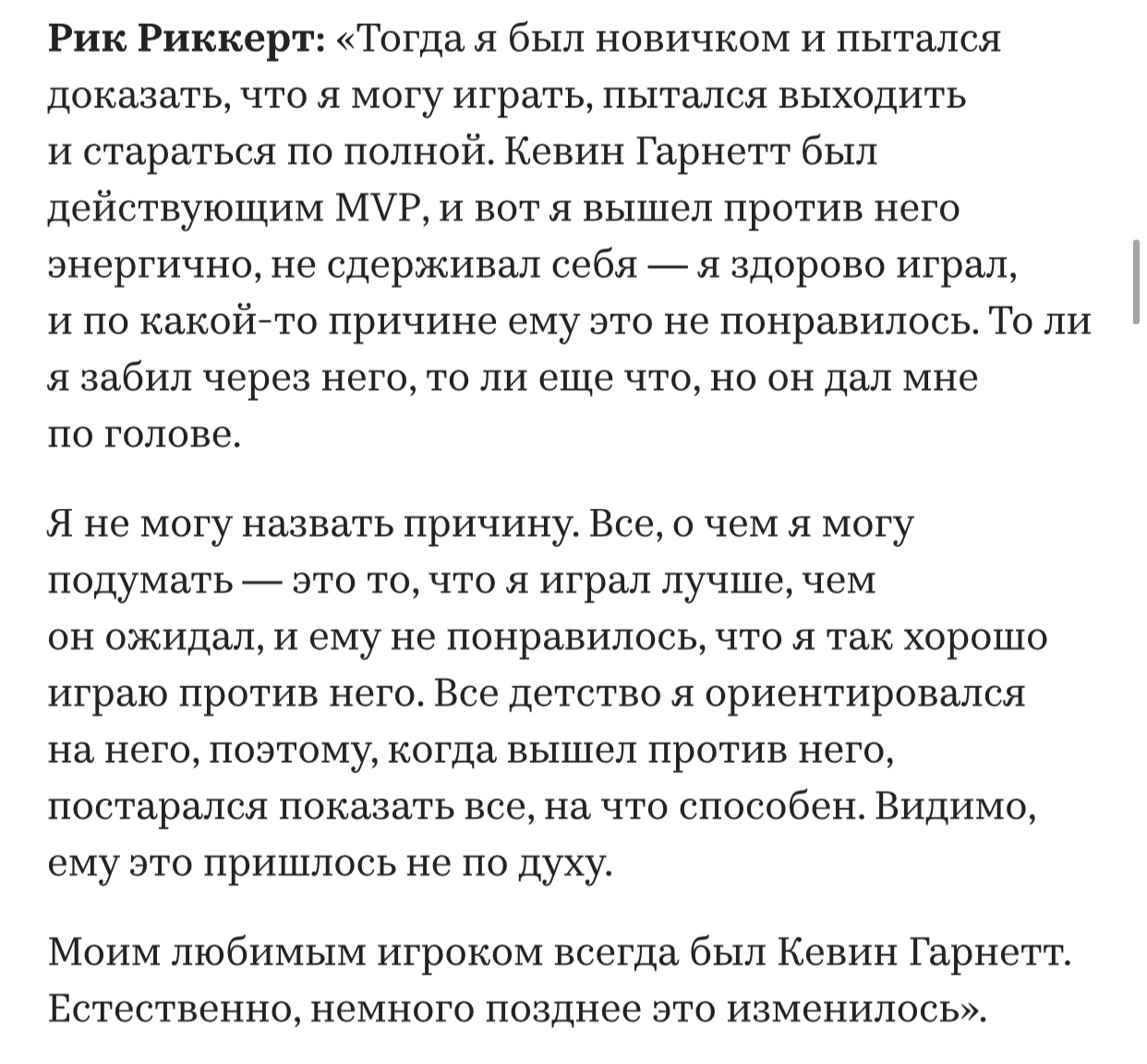 Рик Риккерт: «Тогда я был новичком и пытался доказать, что я могу играть, пытался выходить и стараться по полной. Кевин Гарнетт был действующим MVP, и вот я вышел против него энергично, не сдерживал себя — я здорово играл, и по какой-то причине ему это не понравилось. То ли я забил через него, то ли еще что, но он дал мне по голове.

Я не могу назвать причину. Все, о чем я могу подумать — это то, что я играл лучше, чем он ожидал, и ему не понравилось, что я так хорошо играю против него. Все детство я ориентировался на него, поэтому, когда вышел против него, постарался показать все, на что способен. Видимо, ему это пришлось не по духу.

Моим любимым игроком всегда был Кевин Гарнетт. Естественно, немного позднее это изменилось».